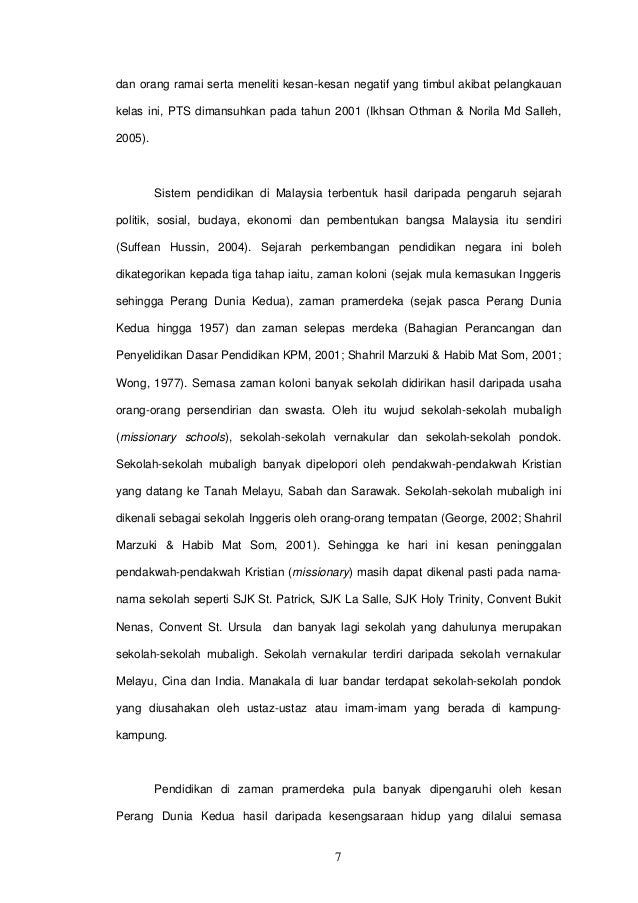 dan orang ramai serta meneliti kesan-kesan negatif yang timbul akibat pelangkauan kelas ini, PTS dimansuhkan pada tahun 2001 (Ikhsan Othman & Norila Md Salleh, 2005).

Sistem pendidikan di Malaysia terbentuk hasil daripada pengaruh sejarah politik, sosial, budaya, ekonomi dan pembentukan bangsa Malaysia itu sendiri (Suffean Hussin, 2004). Sejarah perkembangan pendidikan negara ini boleh dikategorikan kepada tiga tahap iaitu, zaman koloni (sejak mula kemasukan Inggeris sehingga Perang Dunia Kedua), zaman pramerdeka (sejak pasca Perang Dunia Kedua hingga 1957) dan zaman selepas merdeka (Bahagian Perancangan dan Penyelidikan Dasar Pendidikan KPM, 2001; Shahril Marzuki & Habib Mat Som, 2001; Wong, 1977). Semasa zaman koloni banyak sekolah didirikan hasil daripada usaha orang-orang persendirian dan swasta. Oleh itu wujud sekolah-sekolah mubaligh (missionary schools), sekolah-sekolah vernakular dan sekolah-sekolah pondok. Sekolah-sekolah mubaligh banyak dipelopori oleh pendakwah-pendakwah Kristian yang datang ke Tanah Melayu, Sabah dan Sarawak. Sekolah-sekolah mubaligh ini dikenali sebagai sekolah Inggeris oleh orang-orang tempatan (George, 2002; Shahril Marzuki & Habib Mat Som, 2001). Sehingga ke hari ini kesan peninggalan pendakwah-pendakwah Kristian (missionary) masih dapat dikenal pasti pada nama-nama sekolah seperti SJK St. Patrick, SJK La Salle, SJK Holy Trinity, Convent Bukit Nenas, Convent St. Ursula dan banyak lagi sekolah yang dahulunya merupakan sekolah-sekolah mubaligh. Sekolah vernakular terdiri daripada sekolah vernakular Melayu, Cina dan India. Manakala di luar bandar terdapat sekolah-sekolah pondok yang diusahakan oleh ustaz-ustaz atau imam-imam yang berada di kampung-kampung.

Pendidikan di zaman pramerdeka pula banyak dipengaruhi oleh kesan Perang Dunia Kedua hasil daripada kesengsaraan hidup yang dilalui semasa

7